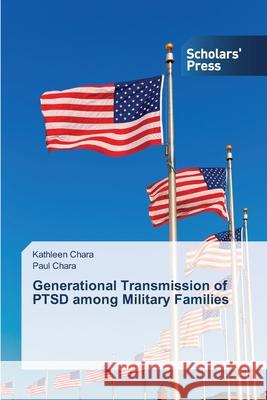 Scholars' Press

Kathleen Chara
Paul Chara

Generational Transmission of PTSD among Military Families

Kraina Książek